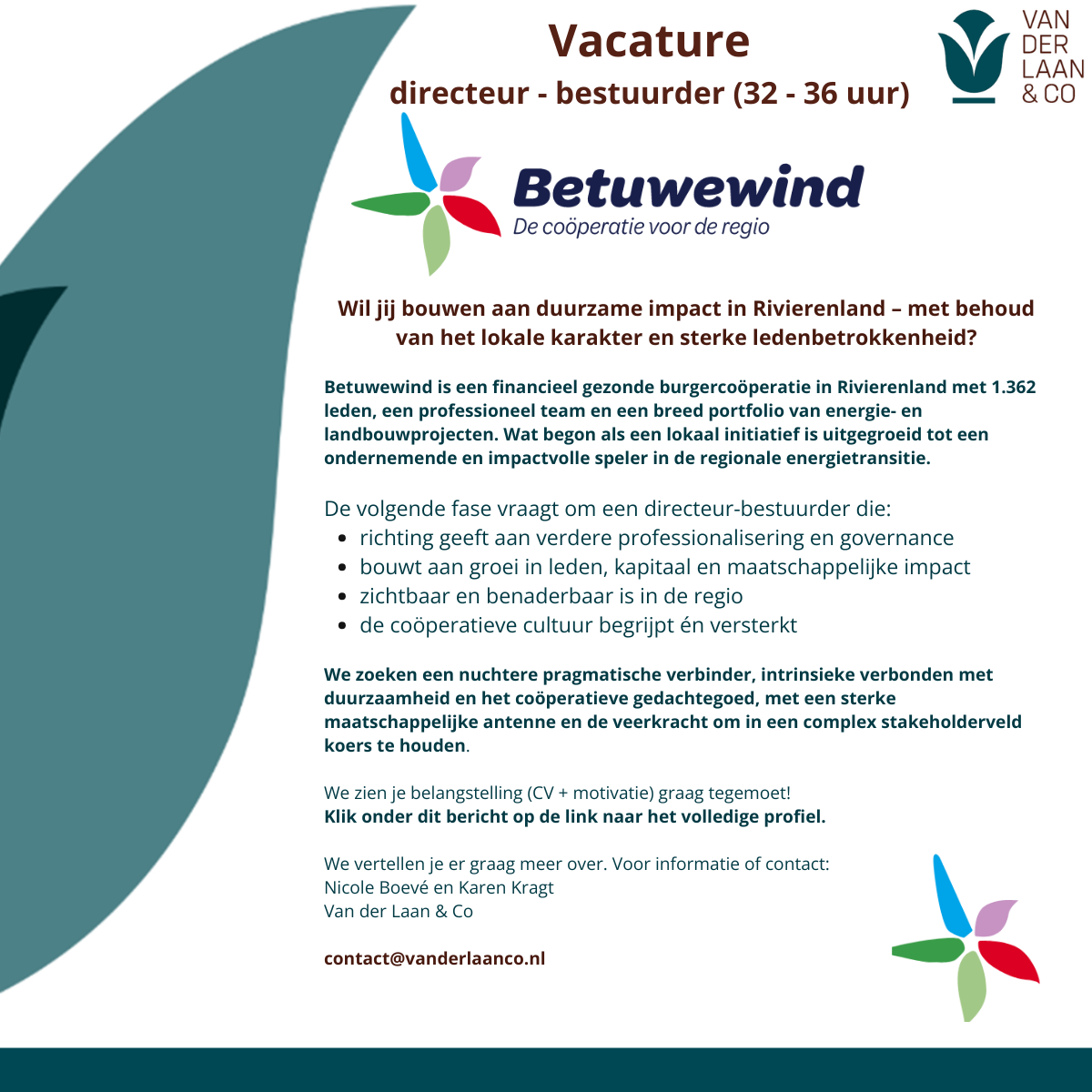 Vacature

directeur - bestuurder (32 - 36 uur)

VAN
DER
LAAN
& CO

Betuwewind
De coöperatie voor de regio

Wil jij bouwen aan duurzame impact in Rivierenland – met behoud van het lokale karakter en sterke ledenbetrokkenheid?

Betuwewind is een financieel gezonde burgercoöperatie in Rivierenland met 1.362 leden, een professioneel team en een breed portfolio van energie- en landbouwprojecten. Wat begon als een lokaal initiatief is uitgegroeid tot een ondernemende en impactvolle speler in de regionale energietransitie.

De volgende fase vraagt om een directeur-bestuurder die:
• richting geeft aan verdere professionalisering en governance
• bouwt aan groei in leden, kapitaal en maatschappelijke impact
• zichtbaar en benaderbaar is in de regio
• de coöperatieve cultuur begrijpt én versterkt

We zoeken een nuchtere pragmatische verbinder, intrinsieke verbonden met duurzaamheid en het coöperatieve gedachtegoed, met een sterke maatschappelijke antenne en de veerkracht om in een complex stakeholderveld koers te houden.

We zien je belangstelling (CV + motivatie) graag tegemoet!
Klik onder dit bericht op de link naar het volledige profiel.

We vertellen je er graag meer over. Voor informatie of contact:
Nicole Boevé en Karen Kragt
Van der Laan & Co

contact@vanderlaanco.nl